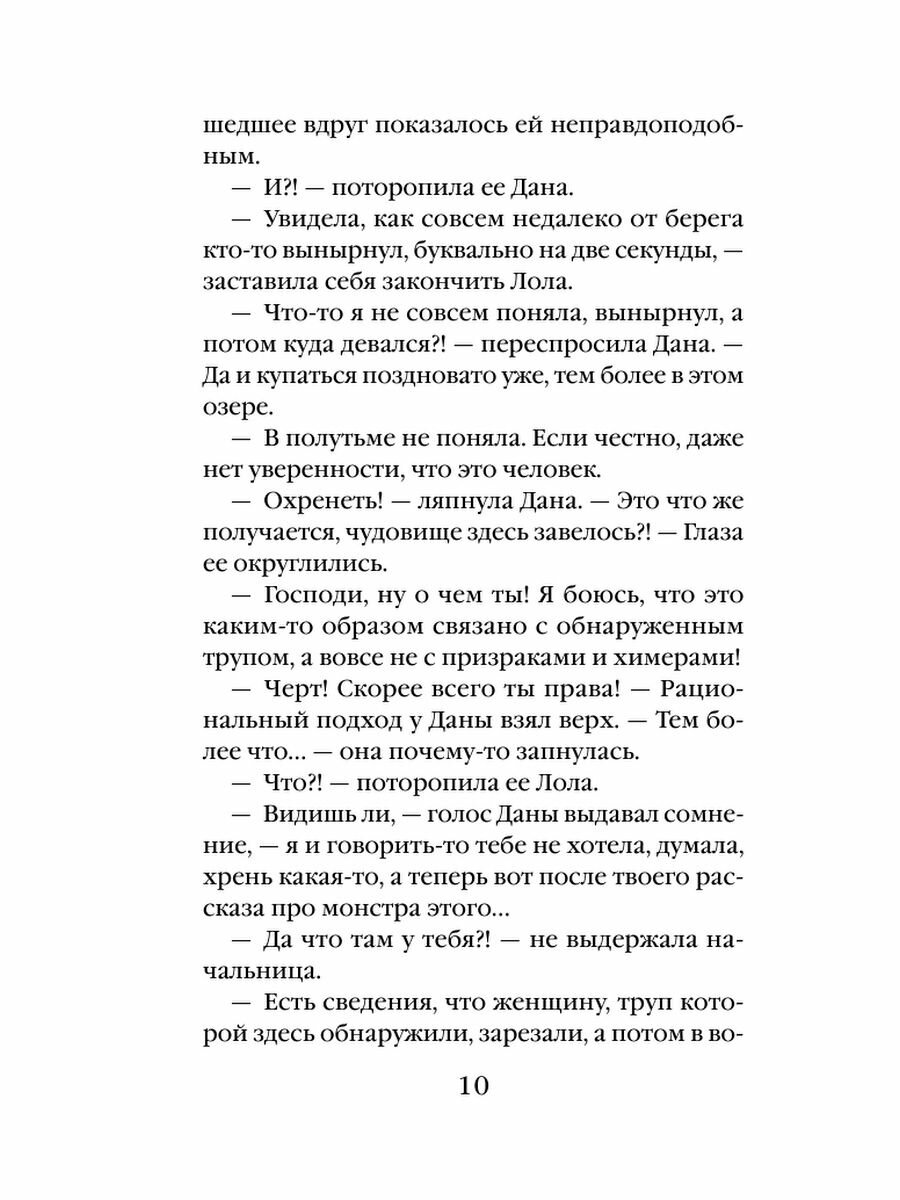 шедшее вдруг показалось ей неправдоподобным.

— И?! — поторопила ее Дана.

— Увидела, как совсем недалеко от берега кто-то вынырнул, буквально на две секунды, — заставила себя закончить Лола.

— Что-то я не совсем поняла, вынырнул, а потом куда девался?! — переспросила Дана. — Да и купаться поздновато уже, тем более в этом озере.

— В полутьме не поняла. Если честно, даже нет уверенности, что это человек.

— Охренеть! — ляпнула Дана. — Это что же получается, чудовище здесь завелось?! — Глаза ее округлились.

— Господи, ну о чем ты! Я боюсь, что это каким-то образом связано с обнаруженным трупом, а вовсе не с призраками и химерами!

— Черт! Скорее всего ты права! — Рациональный подход у Даны взял верх. — Тем более что… — она почему-то запнулась.

— Что?! — поторопила ее Лола.

— Видишь ли, — голос Даны выдавал сомнение, — я и говорить-то тебе не хотела, думала, хрень какая-то, а теперь вот после твоего рассказа про монстра этого…

— Да что там у тебя?! — не выдержала начальница.

— Есть сведения, что женщину, труп которой здесь обнаружили, зарезали, а потом в во-

10